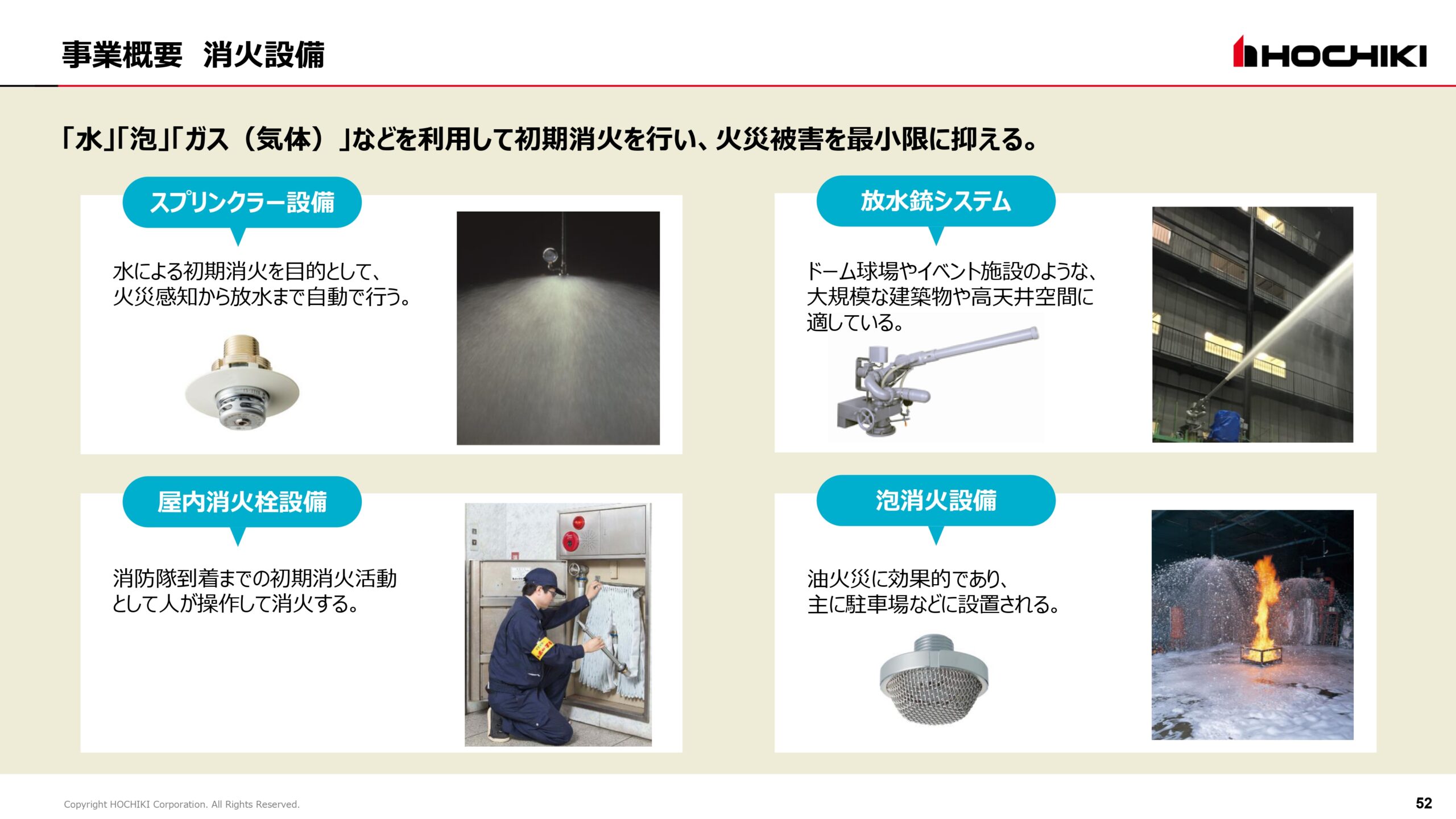 事業概要　消火設備

HOCHIKI

「水」「泡」「ガス（気体）」などを利用して初期消火を行い、火災被害を最小限に抑える。

スプリンクラー設備

水による初期消火を目的として、火災感知から放水まで自動で行う。

放水銃システム

ドーム球場やイベント施設のような、大規模な建築物や高天井空間に適している。

屋内消火栓設備

消防隊到着までの初期消火活動として人が操作して消火する。

泡消火設備

油火災に効果的であり、主に駐車場などに設置される。

Copyright HOCHIKI Corporation. All Rights Reserved.

52